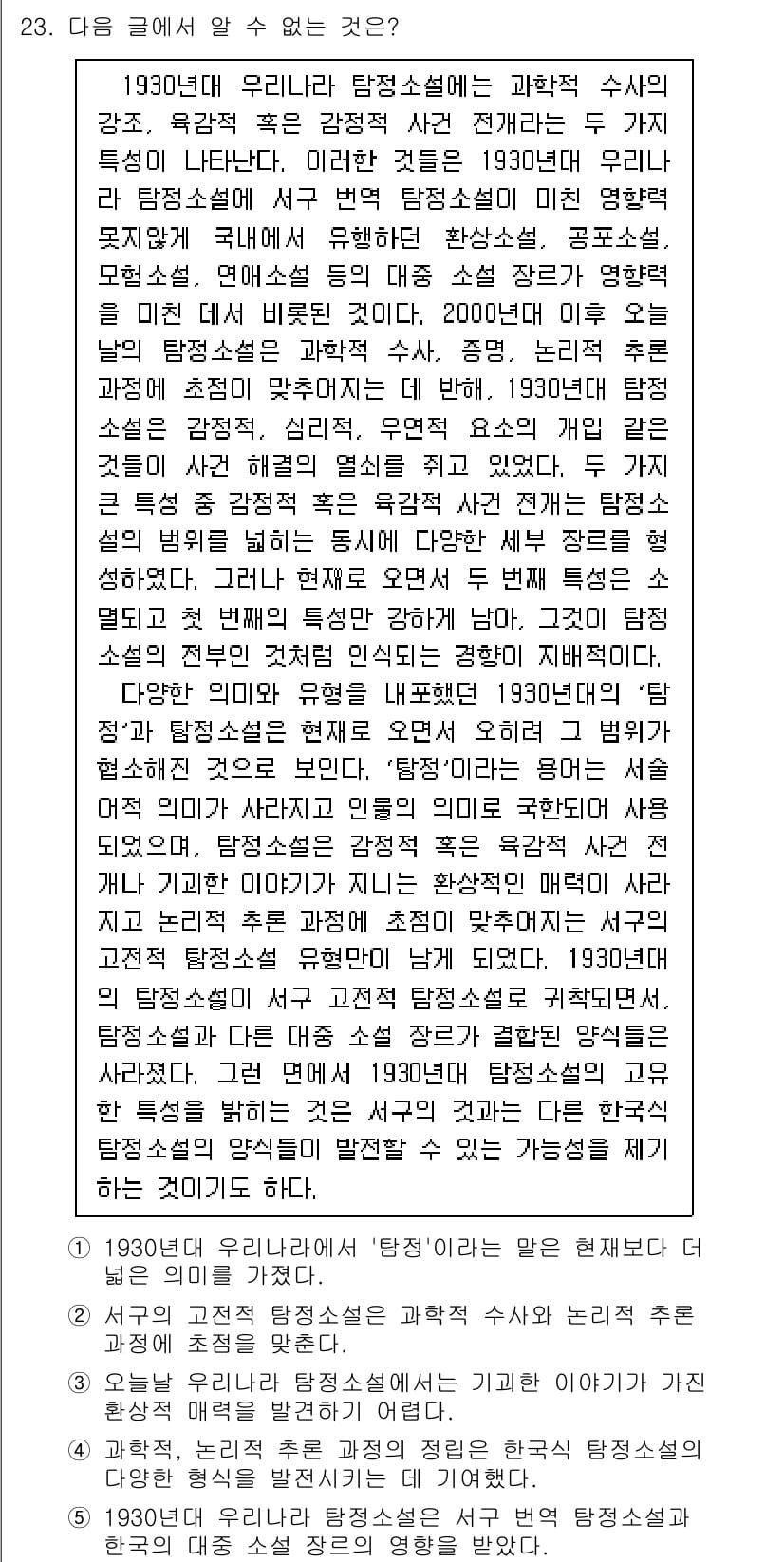 23. 다음 글에서 알 수 없는 것은?

1930년대 우리나라 탐정소설에는 과학적 수사의 강조, 육감적 혹은 감정적 사건 전개라는 두 가지 특성이 나타난다. 이러한 것들은 1930년대 우리나라 탐정소설에 서구 번역 탐정소설이 미친 영향력 못지않게 국내에서 유행하던 환상소설, 공포소설, 모험소설, 연애소설 등의 대중 소설 장르가 영향력을 미친 데서 비롯된 것이다. 2000년대 이후 오늘날의 탐정소설은 과학적 수사, 증명, 논리적 추론 과정에 초점이 맞추어지는 데 반해, 1930년대 탐정소설은 감정적, 심리적, 우연적 요소의 개입 같은 것들이 사건 해결의 열쇠를 쥐고 있었다. 두 가지 큰 특성 중 감정적 혹은 육감적 사건 전개는 탐정소설의 범위를 넓히는 동시에 다양한 세부 장르를 형성하였다. 그러나 현재로 오면서 두 번째 특성은 소멸되고 첫 번째의 특성만 강하게 남아, 그것이 탐정소설의 전부인 것처럼 인식되는 경향이 지배적이다.

다양한 의미와 유형을 내포했던 1930년대의 '탐정'과 탐정소설은 현재로 오면서 오히려 그 범위가 협소해진 것으로 보인다. '탐정'이라는 용어는 서술어적 의미가 사라지고 인물의 의미로 국한되어 사용되었으며, 탐정소설은 감정적 혹은 육감적 사건 전개나 기괴한 이야기가 지니는 환상적인 매력이 사라지고 논리적 추론 과정에 초점이 맞추어지는 서구의 고전적 탐정소설 유형만이 남게 되었다. 1930년대의 탐정소설이 서구 고전적 탐정소설로 귀착되면서, 탐정소설과 다른 대중 소설 장르가 결합된 양식들은 사라졌다. 그런 면에서 1930년대 탐정소설의 고유한 특성을 밝히는 것은 서구의 것과는 다른 한국식 탐정소설의 양식들이 발전할 수 있는 가능성을 제기하는 것이기도 하다.

① 1930년대 우리나라에서 '탐정'이라는 말은 현재보다 더 넓은 의미를 가졌다.

② 서구의 고전적 탐정소설은 과학적 수사와 논리적 추론 과정에 초점을 맞춘다.

③ 오늘날 우리나라 탐정소설에서는 기괴한 이야기가 가진 환상적 매력을 발견하기 어렵다.

④ 과학적, 논리적 추론 과정의 정립은 한국식 탐정소설의 다양한 형식을 발전시키는 데 기여했다.

⑤ 1930년대 우리나라 탐정소설은 서구 번역 탐정소설과 한국의 대중 소설 장르의 영향을 받았다.